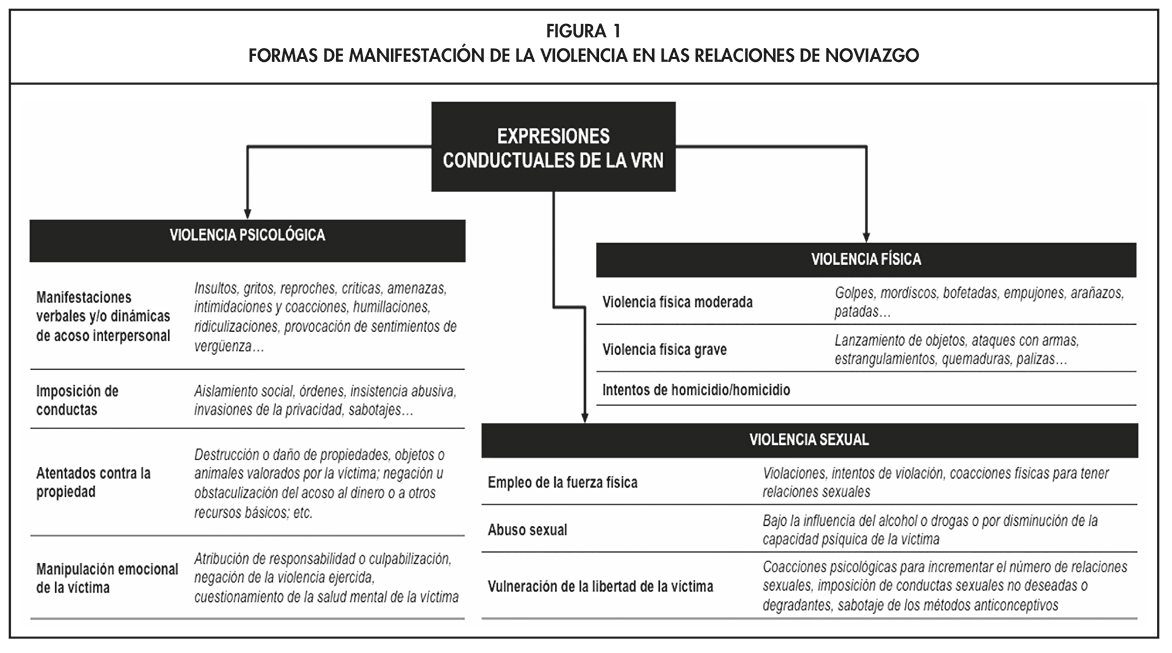 FIGURA 1
FORMAS DE MANIFESTACIÓN DE LA VIOLENCIA EN LAS RELACIONES DE NOVIAZGO

EXPRESIONES CONDUCTUALES DE LA VRN

VIOLENCIA PSICOLÓGICA

| | |
|---|---|
| Manifestaciones verbales y/o dinámicas de acoso interpersonal | Insultos, gritos, reproches, críticas, amenazas, intimidaciones y coacciones, humillaciones, ridiculizaciones, provocación de sentimientos de vergüenza… |
| Imposición de conductas | Aislamiento social, órdenes, insistencia abusiva, invasiones de la privacidad, sabotajes… |
| Atentados contra la propiedad | Destrucción o daño de propiedades, objetos o animales valorados por la víctima; negación u obstaculización del acoso al dinero o a otros recursos básicos; etc. |
| Manipulación emocional de la víctima | Atribución de responsabilidad o culpabilización, negación de la violencia ejercida, cuestionamiento de la salud mental de la víctima |

VIOLENCIA FÍSICA

| | |
|---|---|
| Violencia física moderada | Golpes, mordiscos, bofetadas, empujones, arañazos, patadas… |
| Violencia física grave | Lanzamiento de objetos, ataques con armas, estrangulamientos, quemaduras, palizas… |
| Intentos de homicidio/homicidio | |

VIOLENCIA SEXUAL

| | |
|---|---|
| Empleo de la fuerza física | Violaciones, intentos de violación, coacciones físicas para tener relaciones sexuales |
| Abuso sexual | Bajo la influencia del alcohol o drogas o por disminución de la capacidad psíquica de la víctima |
| Vulneración de la libertad de la víctima | Coacciones psicológicas para incrementar el número de relaciones sexuales, imposición de conductas sexuales no deseadas o degradantes, sabotaje de los métodos anticonceptivos |